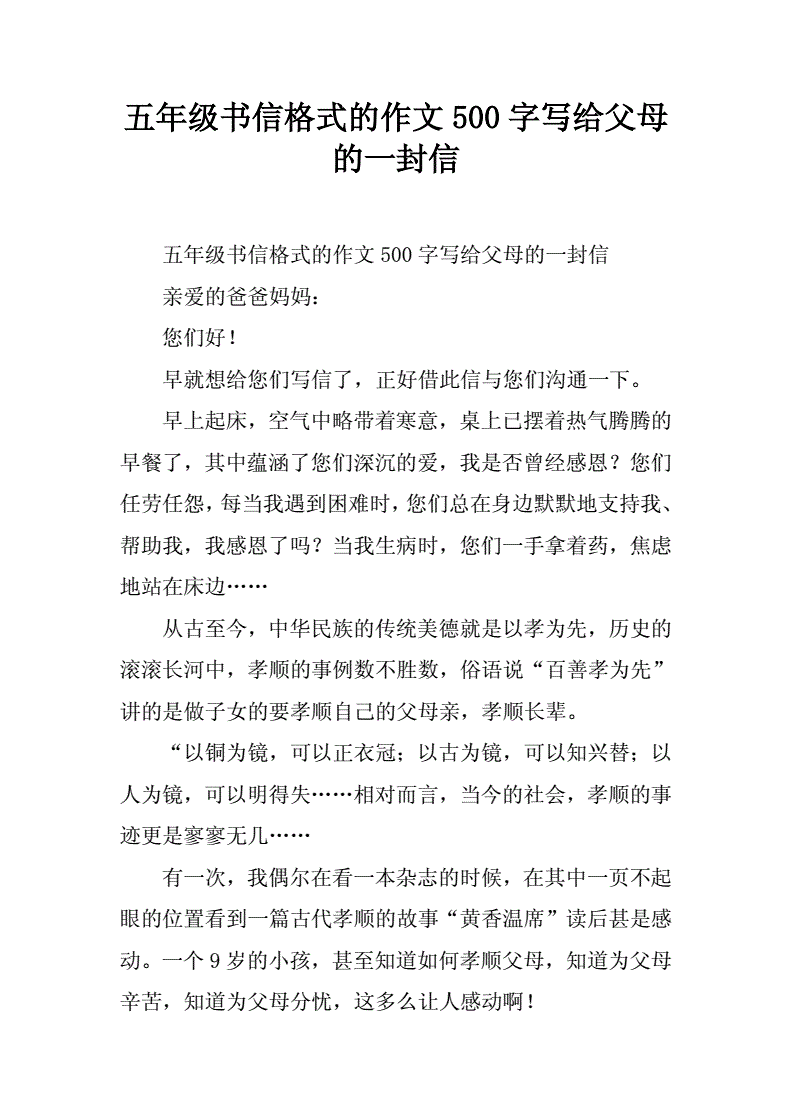 五年级书信格式的作文 500 字写给父母的一封信

五年级书信格式的作文 500 字写给父母的一封信

亲爱的爸爸妈妈：

您们好！

早就想给您们写信了，正好借此信与您们沟通一下。

早上起床，空气中略带着寒意，桌上已摆着热气腾腾的早餐了，其中蕴涵了您们深沉的爱，我是否曾经感恩？您们任劳任怨，每当我遇到困难时，您们总在身边默默地支持我、帮助我，我感恩了吗？当我生病时，您们一手拿着药，焦虑地站在床边……

从古至今，中华民族的传统美德就是以孝为先，历史的滚滚长河中，孝顺的事例数不胜数，俗语说“百善孝为先”讲的是做子女的要孝顺自己的父母亲，孝顺长辈。

“以铜为镜，可以正衣冠；以古为镜，可以知兴替；以人为镜，可以明得失……相对而言，当今的社会，孝顺的事迹更是寥寥无几……

有一次，我偶尔在看一本杂志的时候，在其中一页不起眼的位置看到一篇古代孝顺的故事“黄香温席”读后甚是感动。一个 9 岁的小孩，甚至知道如何孝顺父母，知道为父母辛苦，知道为父母分忧，这多么让人感动啊！